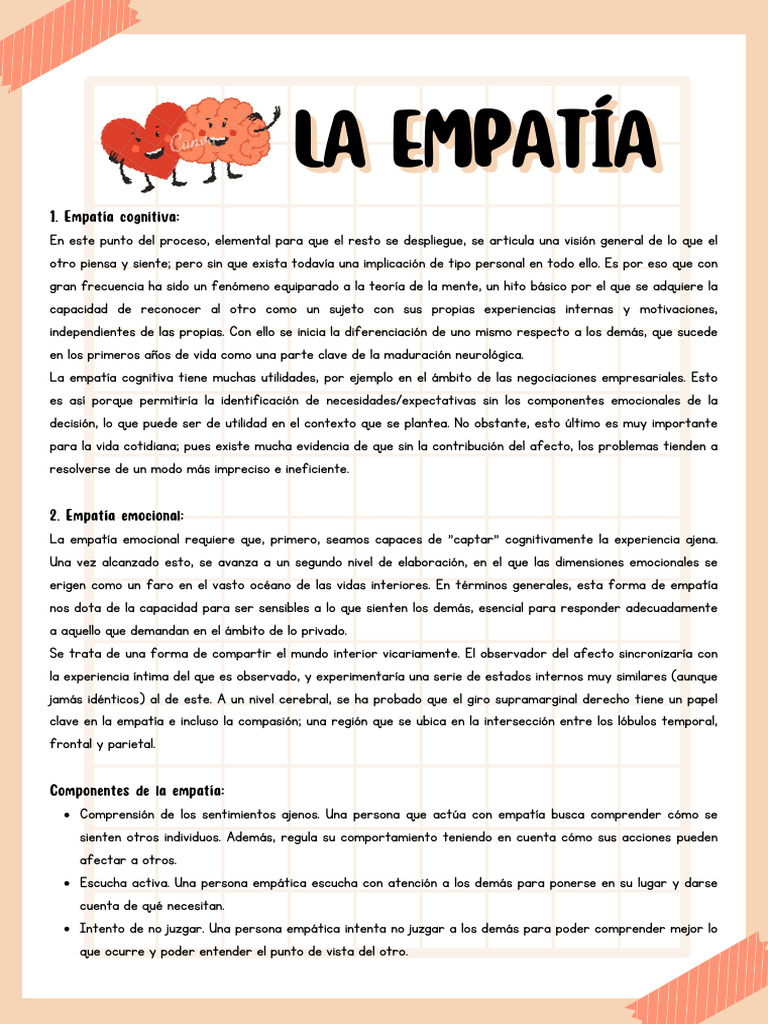 Canva

LA EMPATÍA

1. Empatía cognitiva:
En este punto del proceso, elemental para que el resto se despliegue, se articula una visión general de lo que el otro piensa y siente; pero sin que exista todavía una implicación de tipo personal en todo ello. Es por eso que con gran frecuencia ha sido un fenómeno equiparado a la teoría de la mente, un hito básico por el que se adquiere la capacidad de reconocer al otro como un sujeto con sus propias experiencias internas y motivaciones, independientes de las propias. Con ello se inicia la diferenciación de uno mismo respecto a los demás, que sucede en los primeros años de vida como una parte clave de la maduración neurológica.
La empatía cognitiva tiene muchas utilidades, por ejemplo en el ámbito de las negociaciones empresariales. Esto es así porque permitiría la identificación de necesidades/expectativas sin los componentes emocionales de la decisión, lo que puede ser de utilidad en el contexto que se plantea. No obstante, esto último es muy importante para la vida cotidiana; pues existe mucha evidencia de que sin la contribución del afecto, los problemas tienden a resolverse de un modo más impreciso e ineficiente.

2. Empatía emocional:
La empatía emocional requiere que, primero, seamos capaces de "captar" cognitivamente la experiencia ajena. Una vez alcanzado esto, se avanza a un segundo nivel de elaboración, en el que las dimensiones emocionales se erigen como un faro en el vasto océano de las vidas interiores. En términos generales, esta forma de empatía nos dota de la capacidad para ser sensibles a lo que sienten los demás, esencial para responder adecuadamente a aquello que demandan en el ámbito de lo privado.
Se trata de una forma de compartir el mundo interior vicariamente. El observador del afecto sincronizaría con la experiencia íntima del que es observado, y experimentaría una serie de estados internos muy similares (aunque jamás idénticos) al de este. A un nivel cerebral, se ha probado que el giro supramarginal derecho tiene un papel clave en la empatía e incluso la compasión; una región que se ubica en la intersección entre los lóbulos temporal, frontal y parietal.

Componentes de la empatía:
• Comprensión de los sentimientos ajenos. Una persona que actúa con empatía busca comprender cómo se sienten otros individuos. Además, regula su comportamiento teniendo en cuenta cómo sus acciones pueden afectar a otros.
• Escucha activa. Una persona empática escucha con atención a los demás para ponerse en su lugar y darse cuenta de qué necesitan.
• Intento de no juzgar. Una persona empática intenta no juzgar a los demás para poder comprender mejor lo que ocurre y poder entender el punto de vista del otro.